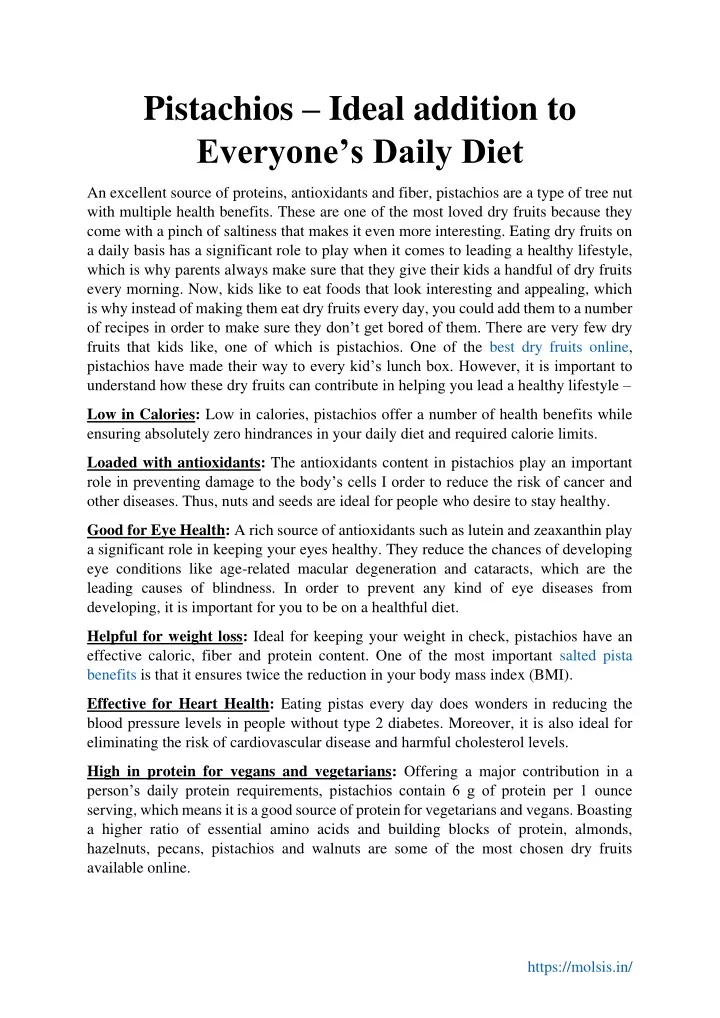 Pistachios – Ideal addition to Everyone's Daily Diet

An excellent source of proteins, antioxidants and fiber, pistachios are a type of tree nut with multiple health benefits. These are one of the most loved dry fruits because they come with a pinch of saltiness that makes it even more interesting. Eating dry fruits on a daily basis has a significant role to play when it comes to leading a healthy lifestyle, which is why parents always make sure that they give their kids a handful of dry fruits every morning. Now, kids like to eat foods that look interesting and appealing, which is why instead of making them eat dry fruits every day, you could add them to a number of recipes in order to make sure they don't get bored of them. There are very few dry fruits that kids like, one of which is pistachios. One of the best dry fruits online, pistachios have made their way to every kid's lunch box. However, it is important to understand how these dry fruits can contribute in helping you lead a healthy lifestyle –

Low in Calories: Low in calories, pistachios offer a number of health benefits while ensuring absolutely zero hindrances in your daily diet and required calorie limits.

Loaded with antioxidants: The antioxidants content in pistachios play an important role in preventing damage to the body's cells I order to reduce the risk of cancer and other diseases. Thus, nuts and seeds are ideal for people who desire to stay healthy.

Good for Eye Health: A rich source of antioxidants such as lutein and zeaxanthin play a significant role in keeping your eyes healthy. They reduce the chances of developing eye conditions like age-related macular degeneration and cataracts, which are the leading causes of blindness. In order to prevent any kind of eye diseases from developing, it is important for you to be on a healthful diet.

Helpful for weight loss: Ideal for keeping your weight in check, pistachios have an effective caloric, fiber and protein content. One of the most important salted pista benefits is that it ensures twice the reduction in your body mass index (BMI).

Effective for Heart Health: Eating pistas every day does wonders in reducing the blood pressure levels in people without type 2 diabetes. Moreover, it is also ideal for eliminating the risk of cardiovascular disease and harmful cholesterol levels.

High in protein for vegans and vegetarians: Offering a major contribution in a person's daily protein requirements, pistachios contain 6 g of protein per 1 ounce serving, which means it is a good source of protein for vegetarians and vegans. Boasting a higher ratio of essential amino acids and building blocks of protein, almonds, hazelnuts, pecans, pistachios and walnuts are some of the most chosen dry fruits available online.

https://molsis.in/